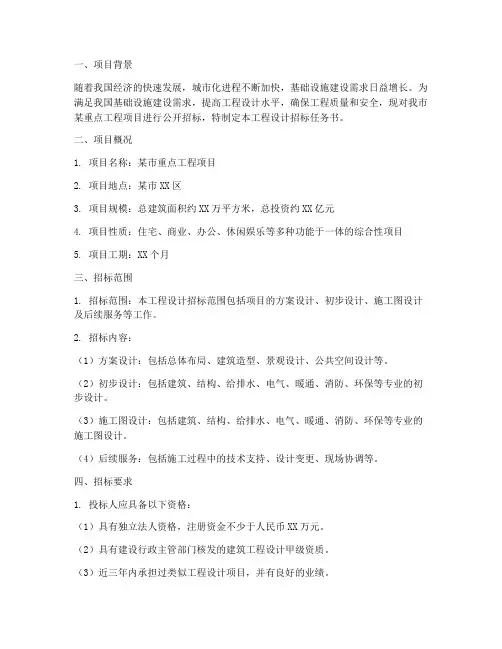 一、项目背景

随着我国经济的快速发展，城市化进程不断加快，基础设施建设需求日益增长。为满足我国基础设施建设需求，提高工程设计水平，确保工程质量和安全，现对我市某重点工程项目进行公开招标，特制定本工程设计招标任务书。

二、项目概况

1. 项目名称：某市重点工程项目

2. 项目地点：某市XX区

3. 项目规模：总建筑面积约XX万平方米，总投资约XX亿元

4. 项目性质：住宅、商业、办公、休闲娱乐等多种功能于一体的综合性项目

5. 项目工期：XX个月

三、招标范围

1. 招标范围：本工程设计招标范围包括项目的方案设计、初步设计、施工图设计及后续服务等工作。

2. 招标内容：

（1）方案设计：包括总体布局、建筑造型、景观设计、公共空间设计等。

（2）初步设计：包括建筑、结构、给排水、电气、暖通、消防、环保等专业的初步设计。

（3）施工图设计：包括建筑、结构、给排水、电气、暖通、消防、环保等专业的施工图设计。

（4）后续服务：包括施工过程中的技术支持、设计变更、现场协调等。

四、招标要求

1. 投标人应具备以下资格：

（1）具有独立法人资格，注册资金不少于人民币XX万元。

（2）具有建设行政主管部门核发的建筑工程设计甲级资质。

（3）近三年内承担过类似工程设计项目，并有良好的业绩。